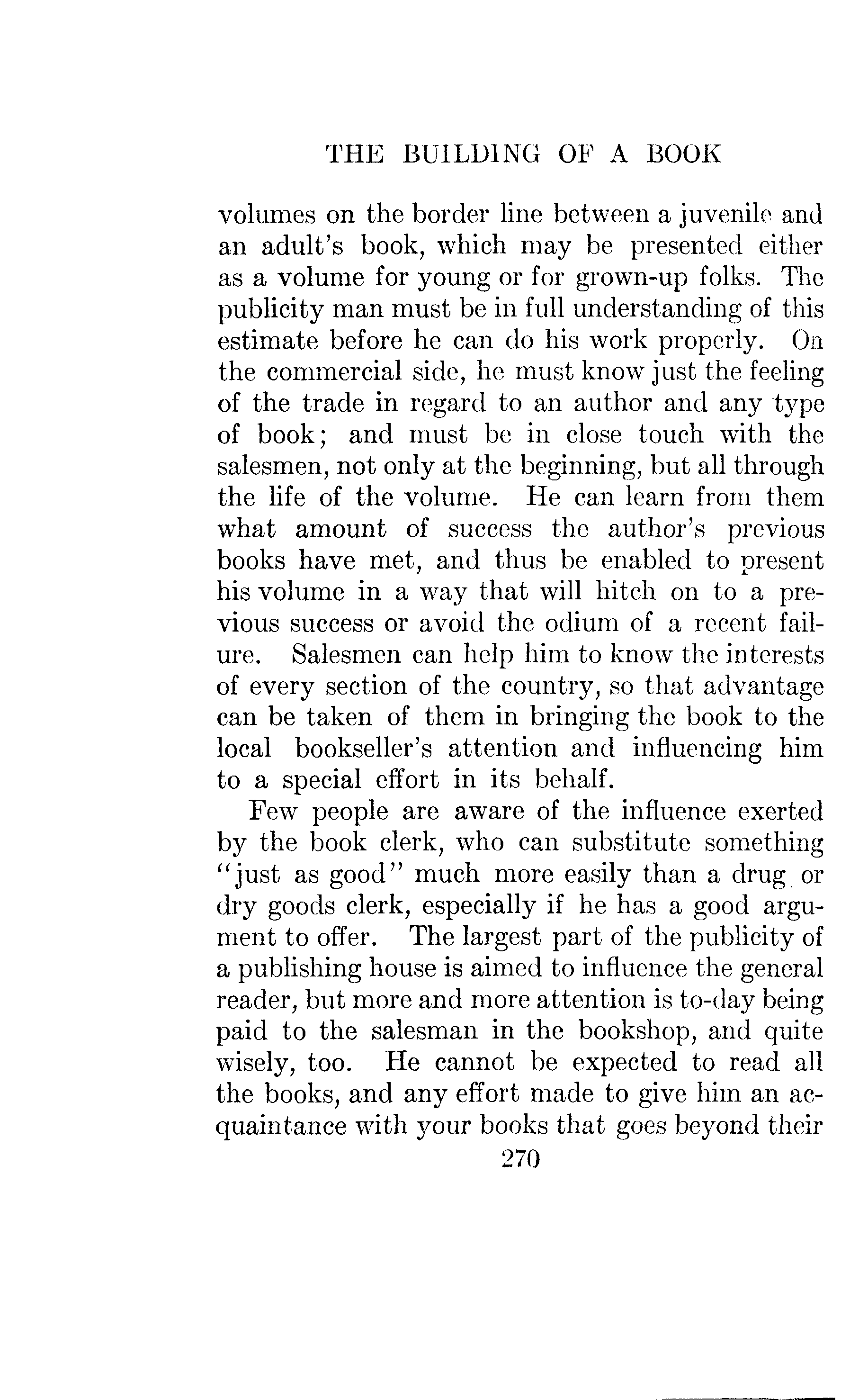 THE BUILDING OF A BOOK

volumes on the border line between a juvenile and an adult's book, which may be presented either as a volume for young or for grown-up folks. The publicity man must be in full understanding of this estimate before he can do his work properly. On the commercial side, he must know just the feeling of the trade in regard to an author and any type of book; and must be in close touch with the salesmen, not only at the beginning, but all through the life of the volume. He can learn from them what amount of success the author's previous books have met, and thus be enabled to present his volume in a way that will hitch on to a previous success or avoid the odium of a recent failure. Salesmen can help him to know the interests of every section of the country, so that advantage can be taken of them in bringing the book to the local bookseller's attention and influencing him to a special effort in its behalf.

Few people are aware of the influence exerted by the book clerk, who can substitute something "just as good" much more easily than a drug or dry goods clerk, especially if he has a good argument to offer. The largest part of the publicity of a publishing house is aimed to influence the general reader, but more and more attention is to-day being paid to the salesman in the bookshop, and quite wisely, too. He cannot be expected to read all the books, and any effort made to give him an acquaintance with your books that goes beyond their

270